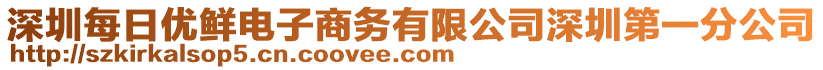 深圳每日优鲜电子商务有限公司深圳第一分公司
http://szkirkalsop5.cn.coovee.com